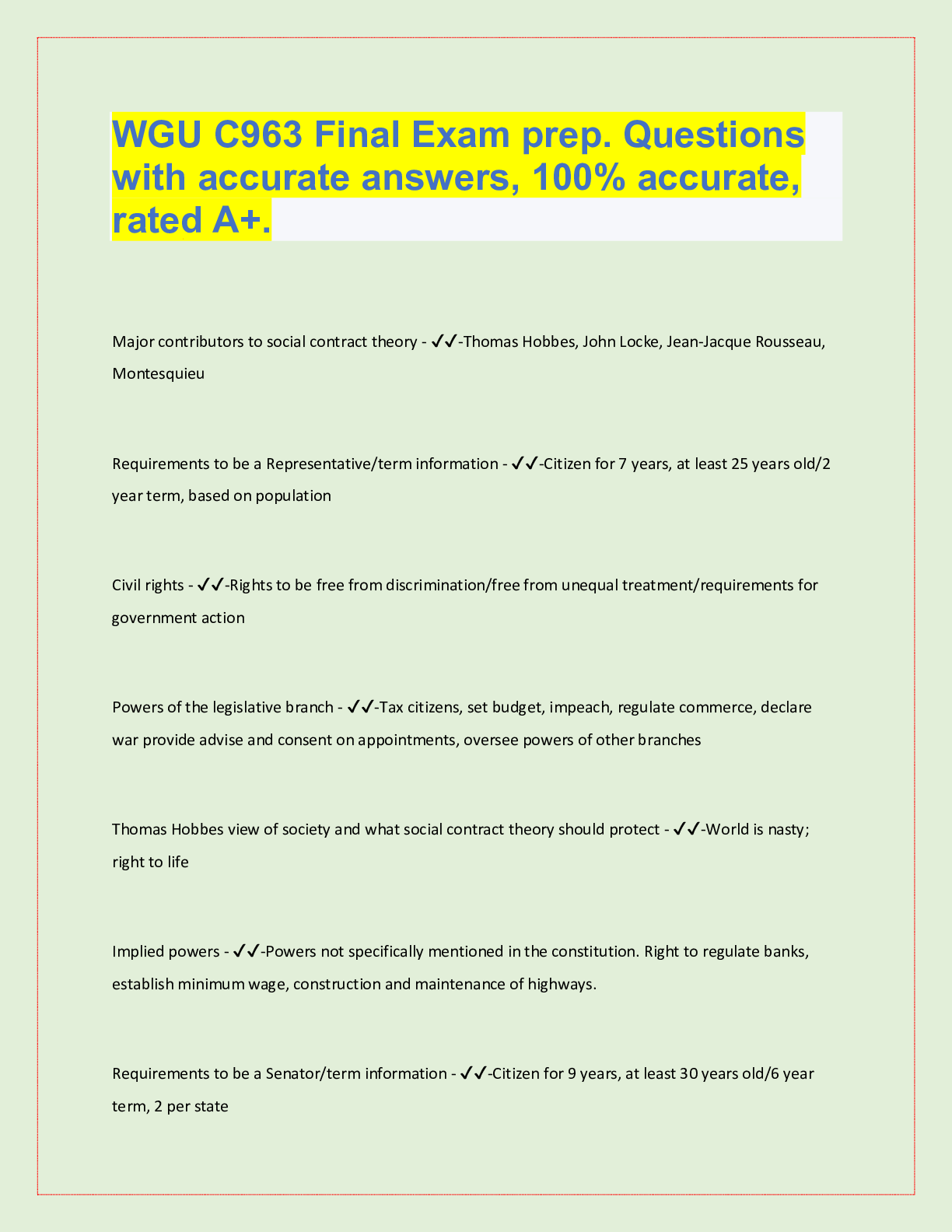 WGU C963 Final Exam prep. Questions with accurate answers, 100% accurate, rated A+.

Major contributors to social contract theory - ✓✓-Thomas Hobbes, John Locke, Jean-Jacque Rousseau, Montesquieu

Requirements to be a Representative/term information - ✓✓-Citizen for 7 years, at least 25 years old/2 year term, based on population

Civil rights - ✓✓-Rights to be free from discrimination/free from unequal treatment/requirements for government action

Powers of the legislative branch - ✓✓-Tax citizens, set budget, impeach, regulate commerce, declare war provide advise and consent on appointments, oversee powers of other branches

Thomas Hobbes view of society and what social contract theory should protect - ✓✓-World is nasty; right to life

Implied powers - ✓✓-Powers not specifically mentioned in the constitution. Right to regulate banks, establish minimum wage, construction and maintenance of highways.

Requirements to be a Senator/term information - ✓✓-Citizen for 9 years, at least 30 years old/6 year term, 2 per state